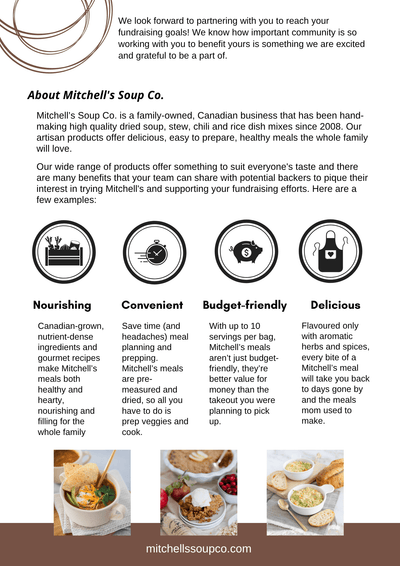 We look forward to partnering with you to reach your fundraising goals! We know how important community is so working with you to benefit yours is something we are excited and grateful to be a part of.

About Mitchell's Soup Co.

Mitchell's Soup Co. is a family-owned, Canadian business that has been hand-making high quality dried soup, stew, chili and rice dish mixes since 2008. Our artisan products offer delicious, easy to prepare, healthy meals the whole family will love.

Our wide range of products offer something to suit everyone's taste and there are many benefits that your team can share with potential backers to pique their interest in trying Mitchell's and supporting your fundraising efforts. Here are a few examples:

Nourishing

Canadian-grown, nutrient-dense ingredients and gourmet recipes make Mitchell's meals both healthy and hearty, nourishing and filling for the whole family

Convenient

Save time (and headaches) meal planning and prepping. Mitchell's meals are pre-measured and dried, so all you have to do is prep veggies and cook.

Budget-friendly

With up to 10 servings per bag, Mitchell's meals aren't just budget-friendly, they're better value for money than the takeout you were planning to pick up.

Delicious

Flavoured only with aromatic herbs and spices, every bite of a Mitchell's meal will take you back to days gone by and the meals mom used to make.

mitchellssoupco.com